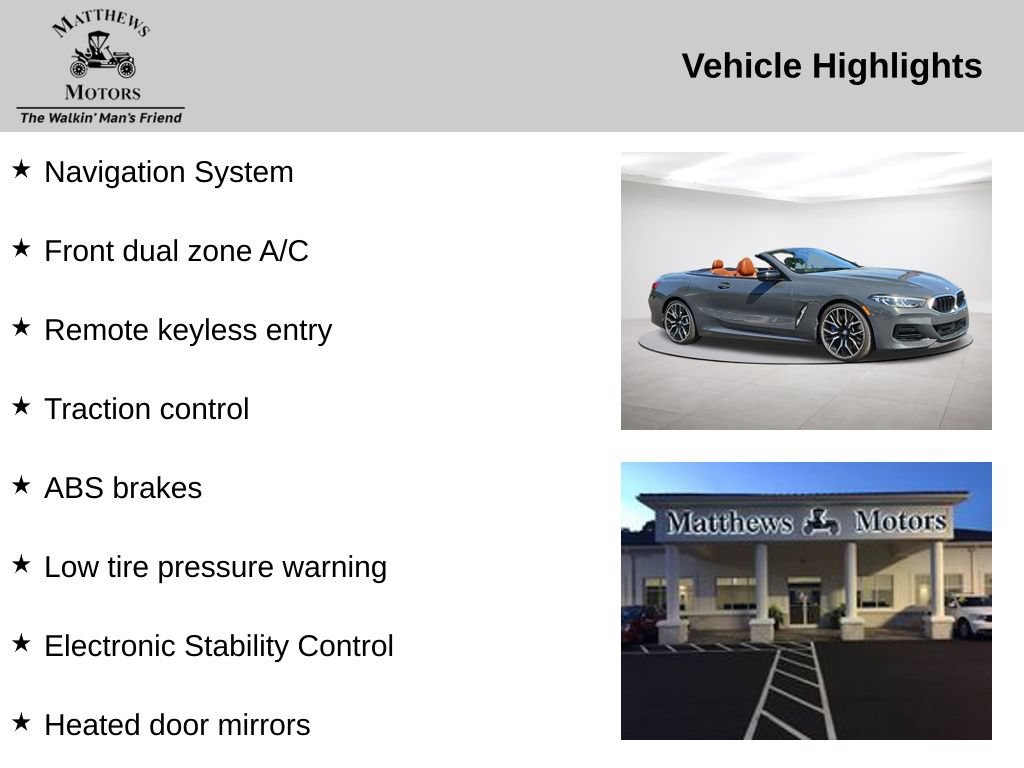 MATTHEWS
MOTORS
The Walkin' Man's Friend

Vehicle Highlights

★ Navigation System

★ Front dual zone A/C

★ Remote keyless entry

★ Traction control

★ ABS brakes

★ Low tire pressure warning

★ Electronic Stability Control

★ Heated door mirrors

Matthews Motors